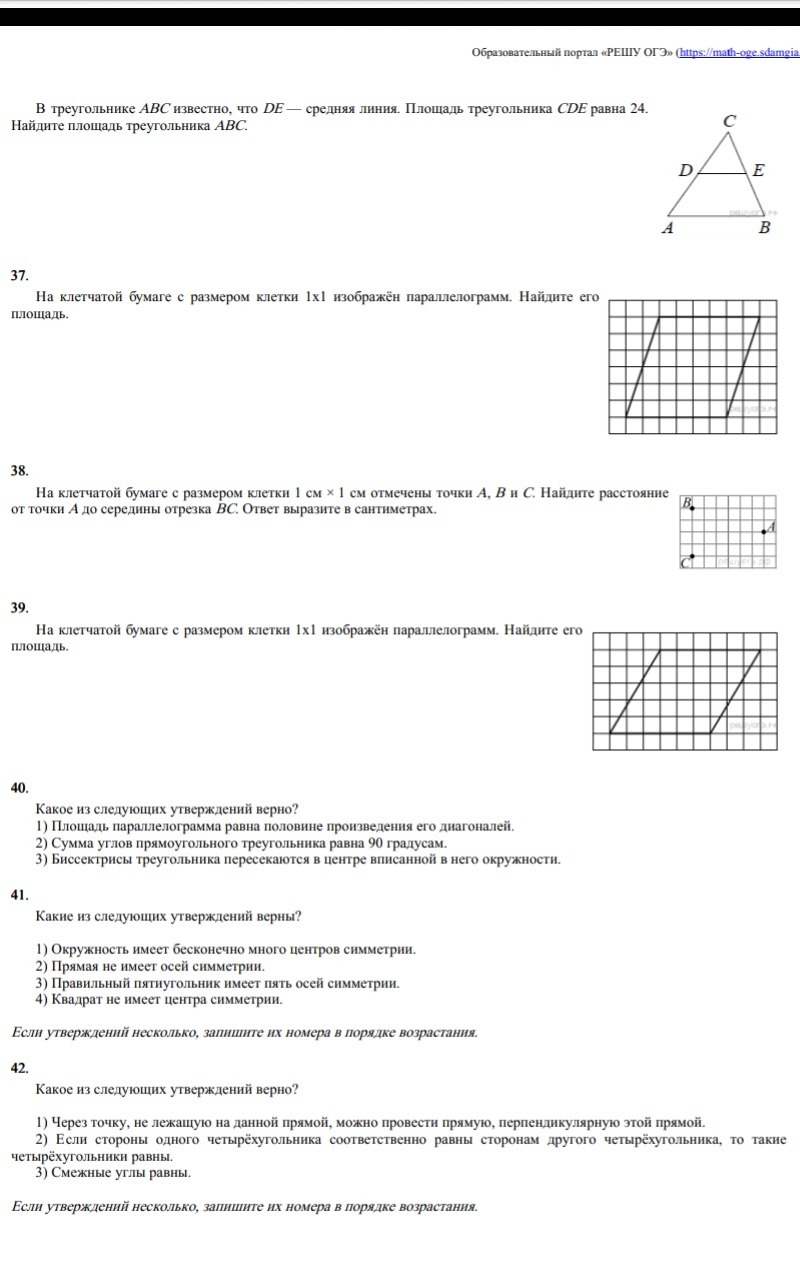 Образовательный портал «РЕШУ ОГЭ» (https://math-oge.sdamgia

В треугольнике $ABC$ известно, что $DE$ — средняя линия. Площадь треугольника $CDE$ равна 24. Найдите площадь треугольника $ABC$.

C
D
E
A
B

37.

На клетчатой бумаге с размером клетки 1x1 изображён параллелограмм. Найдите его площадь.

38.

На клетчатой бумаге с размером клетки 1 см × 1 см отмечены точки $A$, $B$ и $C$. Найдите расстояние от точки $A$ до середины отрезка $BC$. Ответ выразите в сантиметрах.

B
A
C

39.

На клетчатой бумаге с размером клетки 1x1 изображён параллелограмм. Найдите его площадь.

40.

Какое из следующих утверждений верно?
1) Площадь параллелограмма равна половине произведения его диагоналей.
2) Сумма углов прямоугольного треугольника равна 90 градусам.
3) Биссектрисы треугольника пересекаются в центре вписанной в него окружности.

41.

Какие из следующих утверждений верны?

1) Окружность имеет бесконечно много центров симметрии.
2) Прямая не имеет осей симметрии.
3) Правильный пятиугольник имеет пять осей симметрии.
4) Квадрат не имеет центра симметрии.

Если утверждений несколько, запишите их номера в порядке возрастания.

42.

Какое из следующих утверждений верно?

1) Через точку, не лежащую на данной прямой, можно провести прямую, перпендикулярную этой прямой.
2) Если стороны одного четырёхугольника соответственно равны сторонам другого четырёхугольника, то такие четырёхугольники равны.
3) Смежные углы равны.

Если утверждений несколько, запишите их номера в порядке возрастания.